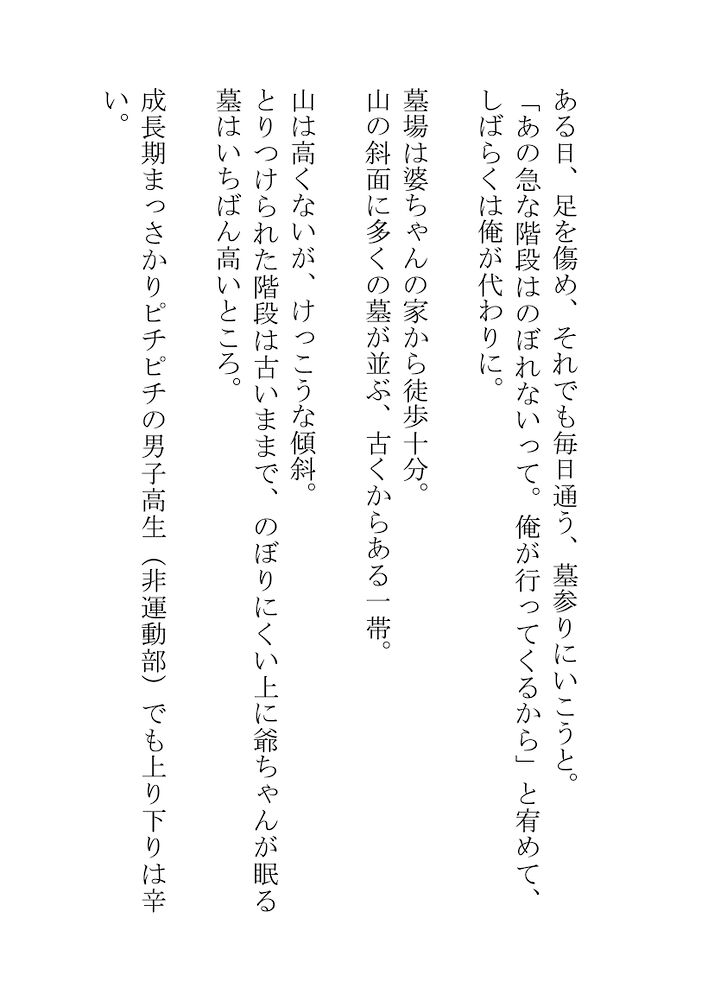 ある日、足を傷め、それでも毎日通う、墓参りにいこうと。
「あの急な階段はのぼれないって。俺が行ってくるから」と宥めて、しばらくは俺が代わりに。

墓場は婆ちゃんの家から徒歩十分。
山の斜面に多くの墓が並ぶ、古くからある一帯。

山は高くないが、けっこうな傾斜。
とりつけられた階段は古いままで、のぼりにくい上に爺ちゃんが眠る墓はいちばん高いところ。

成長期まっさかりピチピチの男子高生（非運動部）でも上り下りは辛い。